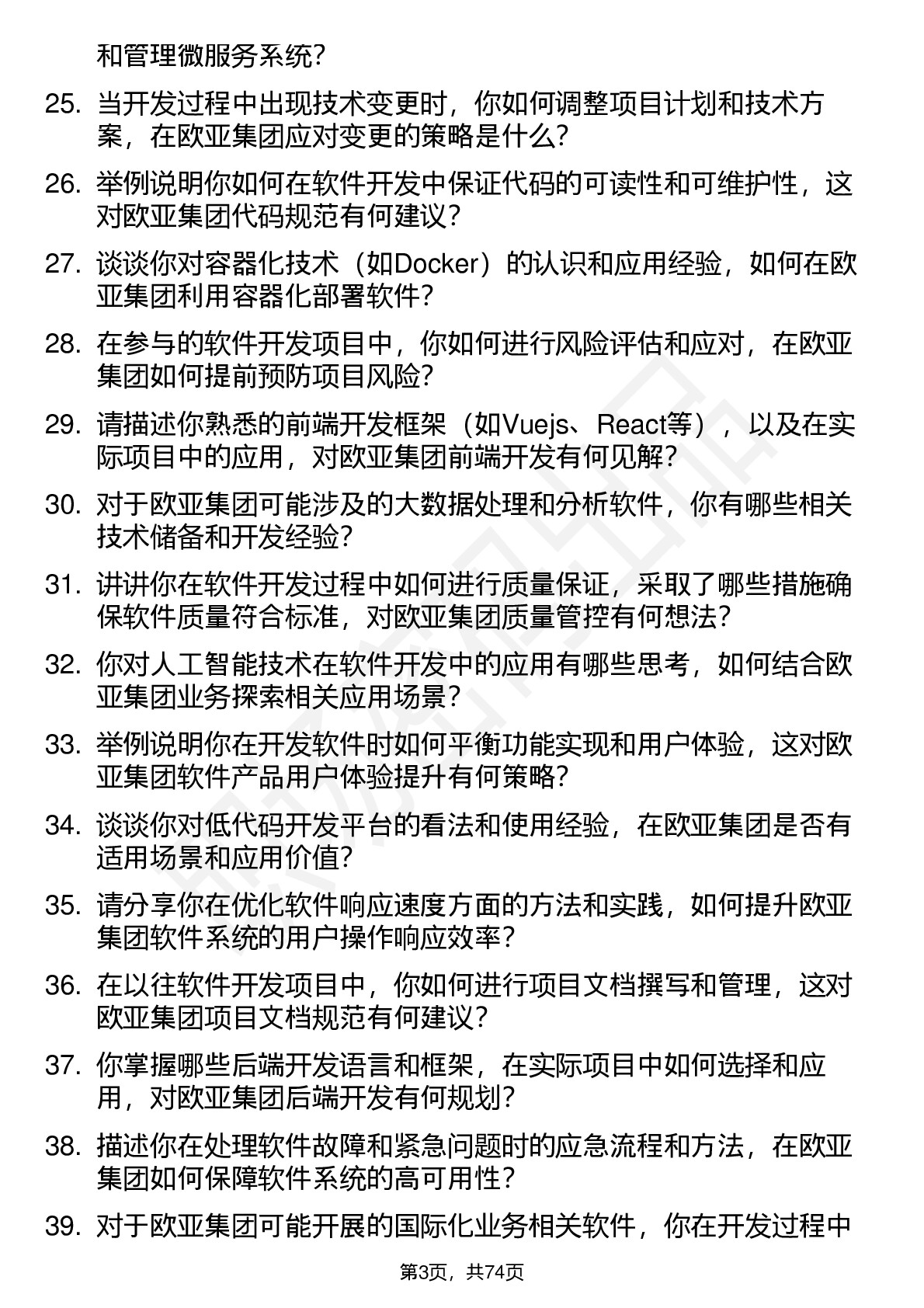 和管理微服务系统？

25. 当开发过程中出现技术变更时，你如何调整项目计划和技术方案，在欧亚集团应对变更的策略是什么？

26. 举例说明你如何在软件开发中保证代码的可读性和可维护性，这对欧亚集团代码规范有何建议？

27. 谈谈你对容器化技术（如Docker）的认识和应用经验，如何在欧亚集团利用容器化部署软件？

28. 在参与的软件开发项目中，你如何进行风险评估和应对，在欧亚集团如何提前预防项目风险？

29. 请描述你熟悉的前端开发框架（如Vuejs、React等），以及在实际项目中的应用，对欧亚集团前端开发有何见解？

30. 对于欧亚集团可能涉及的大数据处理和分析软件，你有哪些相关技术储备和开发经验？

31. 讲讲你在软件开发过程中如何进行质量保证，采取了哪些措施确保软件质量符合标准，对欧亚集团质量管控有何想法？

32. 你对人工智能技术在软件开发中的应用有哪些思考，如何结合欧亚集团业务探索相关应用场景？

33. 举例说明你在开发软件时如何平衡功能实现和用户体验，这对欧亚集团软件产品用户体验提升有何策略？

34. 谈谈你对低代码开发平台的看法和使用经验，在欧亚集团是否有适用场景和应用价值？

35. 请分享你在优化软件响应速度方面的方法和实践，如何提升欧亚集团软件系统的用户操作响应效率？

36. 在以往软件开发项目中，你如何进行项目文档撰写和管理，这对欧亚集团项目文档规范有何建议？

37. 你掌握哪些后端开发语言和框架，在实际项目中如何选择和应用，对欧亚集团后端开发有何规划？

38. 描述你在处理软件故障和紧急问题时的应急流程和方法，在欧亚集团如何保障软件系统的高可用性？

39. 对于欧亚集团可能开展的国际化业务相关软件，你在开发过程中

第3页，共74页